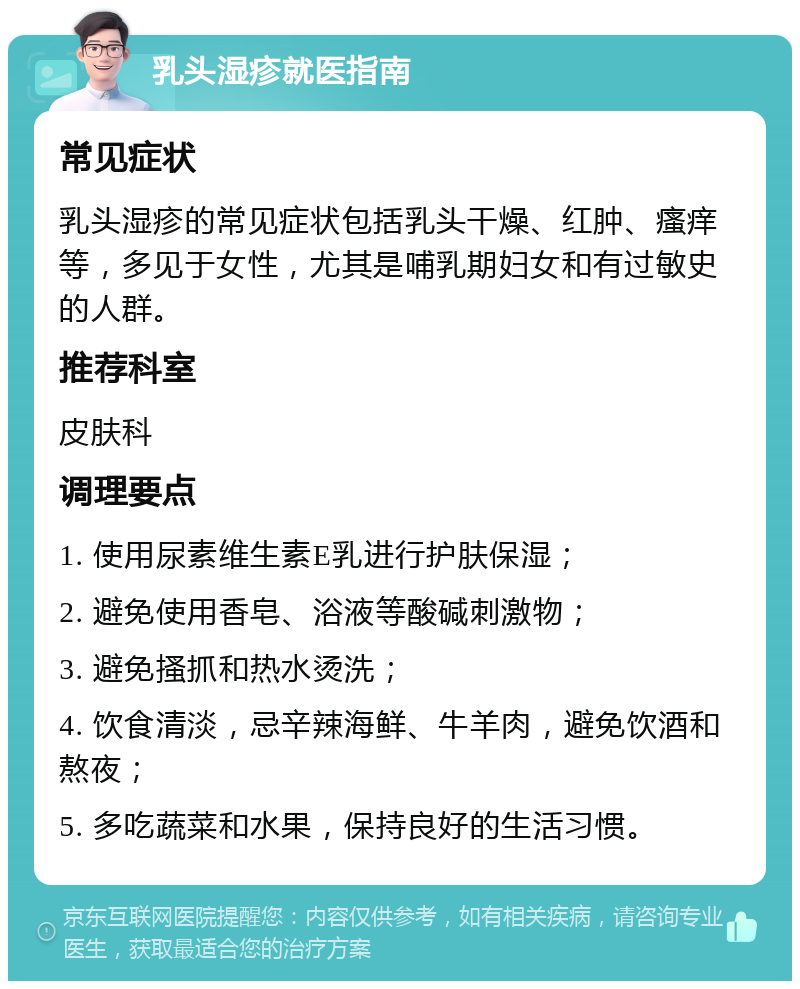 乳头湿疹就医指南

常见症状

乳头湿疹的常见症状包括乳头干燥、红肿、瘙痒等，多见于女性，尤其是哺乳期妇女和有过敏史的人群。

推荐科室

皮肤科

调理要点

1. 使用尿素维生素E乳进行护肤保湿；

2. 避免使用香皂、浴液等酸碱刺激物；

3. 避免搔抓和热水烫洗；

4. 饮食清淡，忌辛辣海鲜、牛羊肉，避免饮酒和熬夜；

5. 多吃蔬菜和水果，保持良好的生活习惯。

京东互联网医院提醒您：内容仅供参考，如有相关疾病，请咨询专业医生，获取最适合您的治疗方案